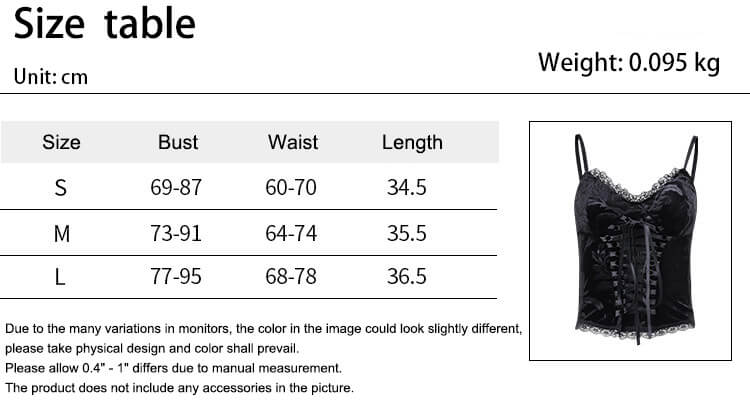 Size table

Unit: cm

Weight: 0.095 kg

| Size | Bust | Waist | Length |
|---|---|---|---|
| S | 69-87 | 60-70 | 34.5 |
| M | 73-91 | 64-74 | 35.5 |
| L | 77-95 | 68-78 | 36.5 |

Due to the many variations in monitors, the color in the image could look slightly different, please take physical design and color shall prevail.
Please allow 0.4" - 1" differs due to manual measurement.
The product does not include any accessories in the picture.